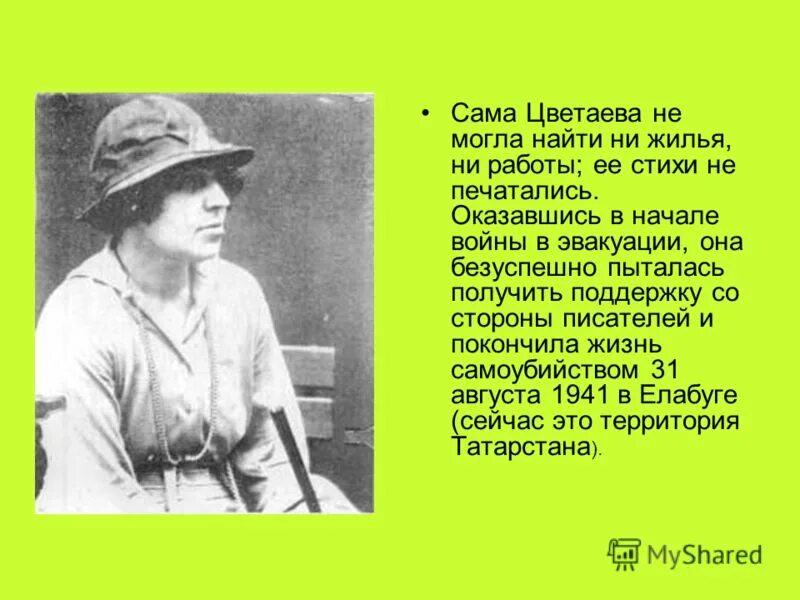 • Сама Цветаева не могла найти ни жилья, ни работы; ее стихи не печатались. Оказавшись в начале войны в эвакуации, она безуспешно пыталась получить поддержку со стороны писателей и покончила жизнь самоубийством 31 августа 1941 в Елабуге (сейчас это территория Татарстана).

MyShared